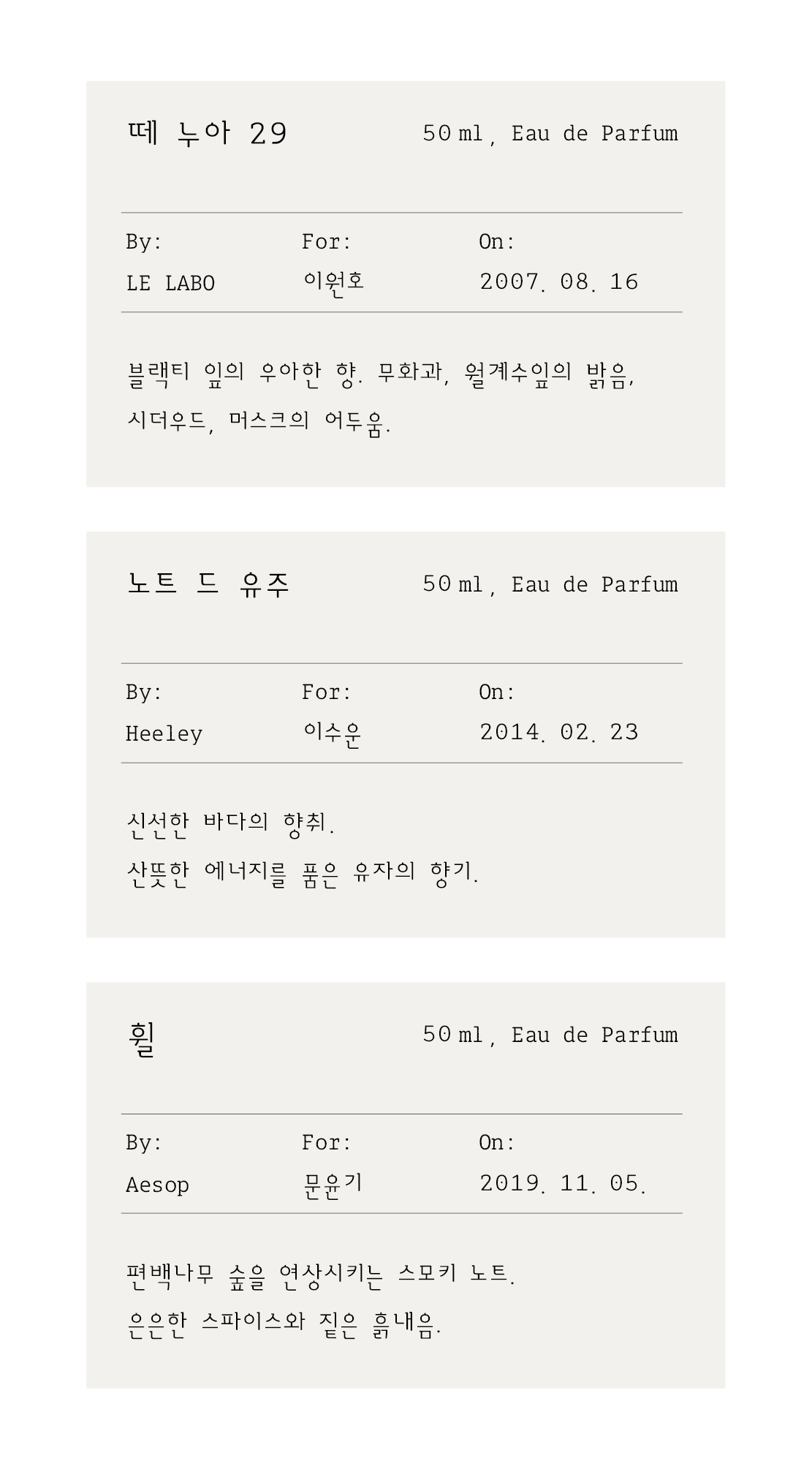 떼 누아 29

50 ml, Eau de Parfum

| By: | For: | On: |
|---|---|---|
| LE LABO | 이원호 | 2007. 08. 16 |

블랙티 잎의 우아한 향. 무화과, 월계수잎의 밝음, 시더우드, 머스크의 어두움.

노트 드 유주

50 ml, Eau de Parfum

| By: | For: | On: |
|---|---|---|
| Heeley | 이수운 | 2014. 02. 23 |

신선한 바다의 향취.
산뜻한 에너지를 품은 유자의 향기.

휠

50 ml, Eau de Parfum

| By: | For: | On: |
|---|---|---|
| Aesop | 문윤기 | 2019. 11. 05. |

편백나무 숲을 연상시키는 스모키 노트.
은은한 스파이스와 짙은 흙내음.